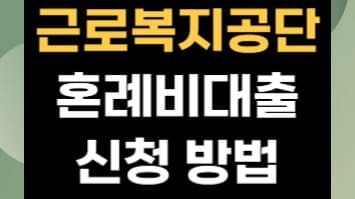 근로복지공단
혼례비대출
신청 방법